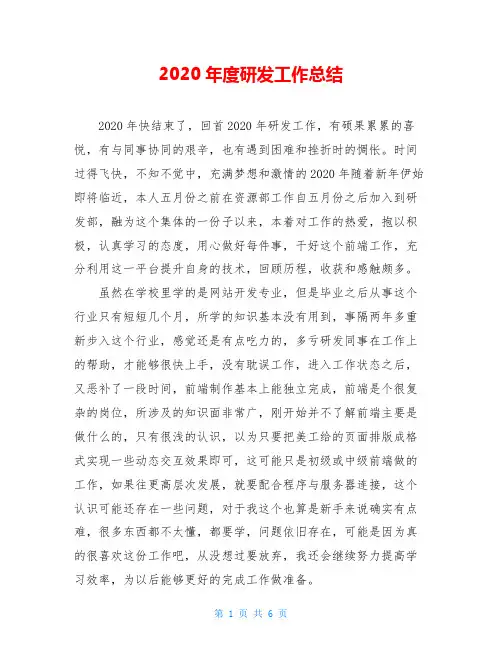 2020 年度研发工作总结

2020 年快结束了，回首 2020 年研发工作，有硕果累累的喜悦，有与同事协同的艰辛，也有遇到困难和挫折时的惆怅。时间过得飞快，不知不觉中，充满梦想和激情的 2020 年随着新年伊始即将临近，本人五月份之前在资源部工作自五月份之后加入到研发部，融为这个集体的一份子以来，本着对工作的热爱，抱以积极，认真学习的态度，用心做好每件事，干好这个前端工作，充分利用这一平台提升自身的技术，回顾历程，收获和感触颇多。

虽然在学校里学的是网站开发专业，但是毕业之后从事这个行业只有短短几个月，所学的知识基本没有用到，事隔两年多重新步入这个行业，感觉还是有点吃力的，多亏研发同事在工作上的帮助，才能够很快上手，没有耽误工作，进入工作状态之后，又恶补了一段时间，前端制作基本上能独立完成，前端是个很复杂的岗位，所涉及的知识面非常广，刚开始并不了解前端主要是做什么的，只有很浅的认识，以为只要把美工给的页面排版成格式实现一些动态交互效果即可，这可能只是初级或中级前端做的工作，如果往更高层次发展，就要配合程序与服务器连接，这个认识可能还存在一些问题，对于我这个也算是新手来说确实有点难，很多东西都不太懂，都要学，问题依旧存在，可能是因为真的很喜欢这份工作吧，从没想过要放弃，我还会继续努力提高学习效率，为以后能够更好的完成工作做准备。

第 1 页 共 6 页